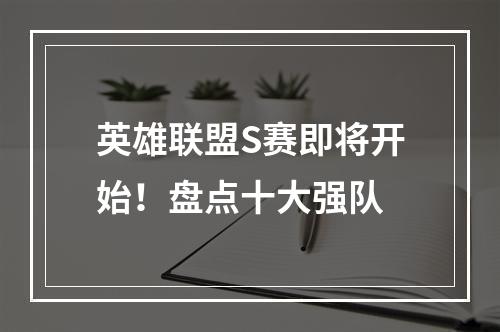 英雄联盟S赛即将开始！盘点十大强队